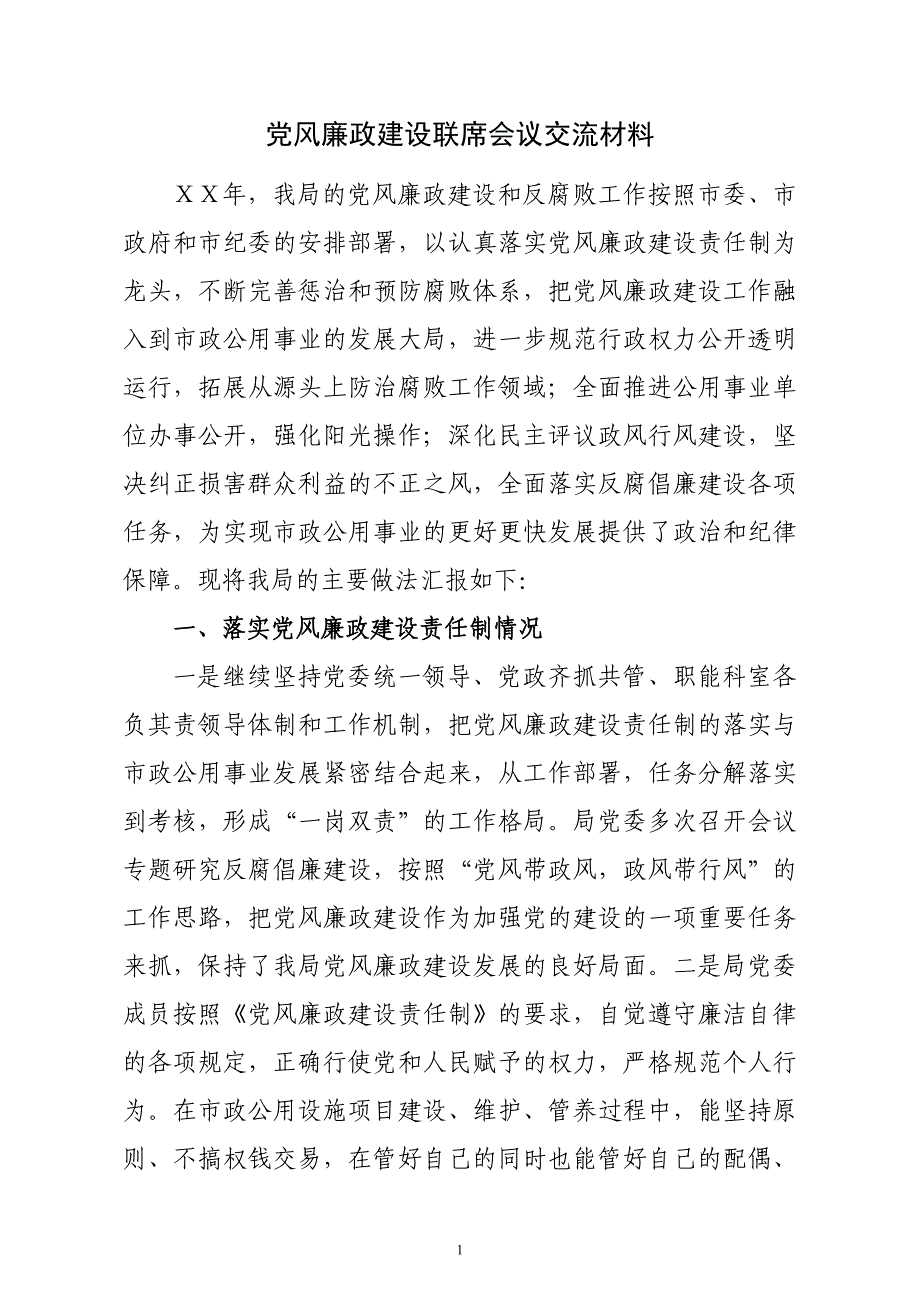 党风廉政建设联席会议交流材料

XX年，我局的党风廉政建设和反腐败工作按照市委、市政府和市纪委的安排部署，以认真落实党风廉政建设责任制为龙头，不断完善惩治和预防腐败体系，把党风廉政建设工作融入到市政公用事业的发展大局，进一步规范行政权力公开透明运行，拓展从源头上防治腐败工作领域；全面推进公用事业单位办事公开，强化阳光操作；深化民主评议政风行风建设，坚决纠正损害群众利益的不正之风，全面落实反腐倡廉建设各项任务，为实现市政公用事业的更好更快发展提供了政治和纪律保障。现将我局的主要做法汇报如下：

一、落实党风廉政建设责任制情况

一是继续坚持党委统一领导、党政齐抓共管、职能科室各负其责领导体制和工作机制，把党风廉政建设责任制的落实与市政公用事业发展紧密结合起来，从工作部署，任务分解落实到考核，形成“一岗双责”的工作格局。局党委多次召开会议专题研究反腐倡廉建设，按照“党风带政风，政风带行风”的工作思路，把党风廉政建设作为加强党的建设的一项重要任务来抓，保持了我局党风廉政建设发展的良好局面。二是局党委成员按照《党风廉政建设责任制》的要求，自觉遵守廉洁自律的各项规定，正确行使党和人民赋予的权力，严格规范个人行为。在市政公用设施项目建设、维护、管养过程中，能坚持原则、不搞权钱交易，在管好自己的同时也能管好自己的配偶、

1